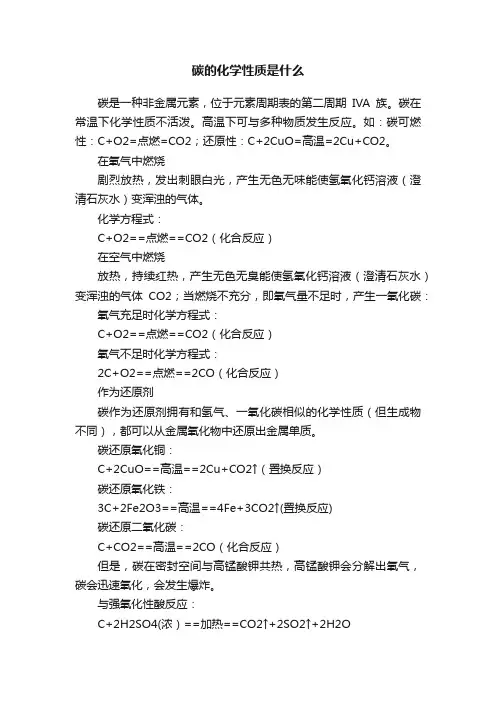 碳的化学性质是什么

碳是一种非金属元素，位于元素周期表的第二周期 IVA 族。碳在常温下化学性质不活泼。高温下可与多种物质发生反应。如：碳可燃性：C+O2=点燃=CO2；还原性：C+2CuO=高温=2Cu+CO2。

在氧气中燃烧

剧烈放热，发出刺眼白光，产生无色无味能使氢氧化钙溶液（澄清石灰水）变浑浊的气体。

化学方程式：

C+O2==点燃==CO2（化合反应）

在空气中燃烧

放热，持续红热，产生无色无臭能使氢氧化钙溶液（澄清石灰水）变浑浊的气体 CO2；当燃烧不充分，即氧气量不足时，产生一氧化碳：

氧气充足时化学方程式：

C+O2==点燃==CO2（化合反应）

氧气不足时化学方程式：

2C+O2==点燃==2CO（化合反应）

作为还原剂

碳作为还原剂拥有和氢气、一氧化碳相似的化学性质（但生成物不同），都可以从金属氧化物中还原出金属单质。

碳还原氧化铜：

C+2CuO==高温==2Cu+CO2↑（置换反应）

碳还原氧化铁：

3C+2Fe2O3==高温==4Fe+3CO2↑(置换反应)

碳还原二氧化碳：

C+CO2==高温==2CO（化合反应）

但是，碳在密封空间与高锰酸钾共热，高锰酸钾会分解出氧气，碳会迅速氧化，会发生爆炸。

与强氧化性酸反应：

C+2H2SO4(浓）==加热==CO2↑+2SO2↑+2H2O